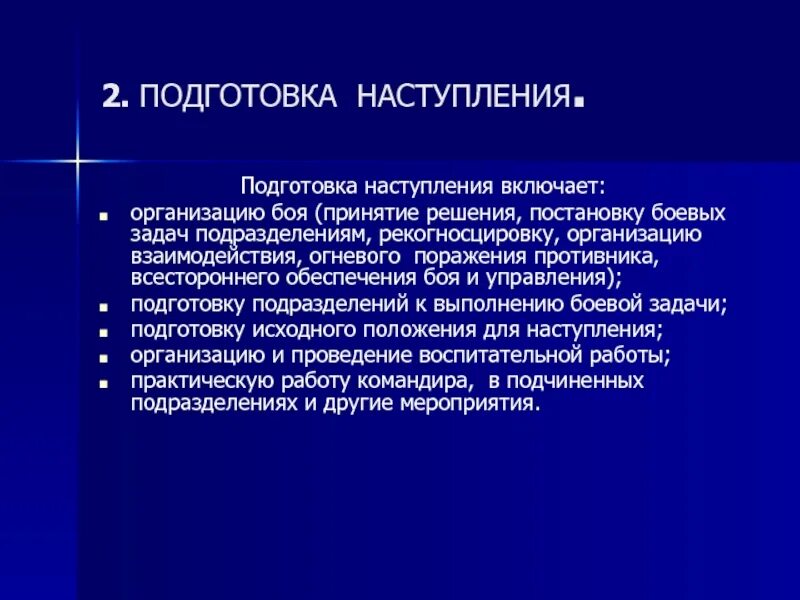 2. ПОДГОТОВКА НАСТУПЛЕНИЯ.

Подготовка наступления включает:

- организацию боя (принятие решения, постановку боевых задач подразделениям, рекогносцировку, организацию взаимодействия, огневого поражения противника, всестороннего обеспечения боя и управления);
- подготовку подразделений к выполнению боевой задачи;
- подготовку исходного положения для наступления;
- организацию и проведение воспитательной работы;
- практическую работу командира, в подчиненных подразделениях и другие мероприятия.